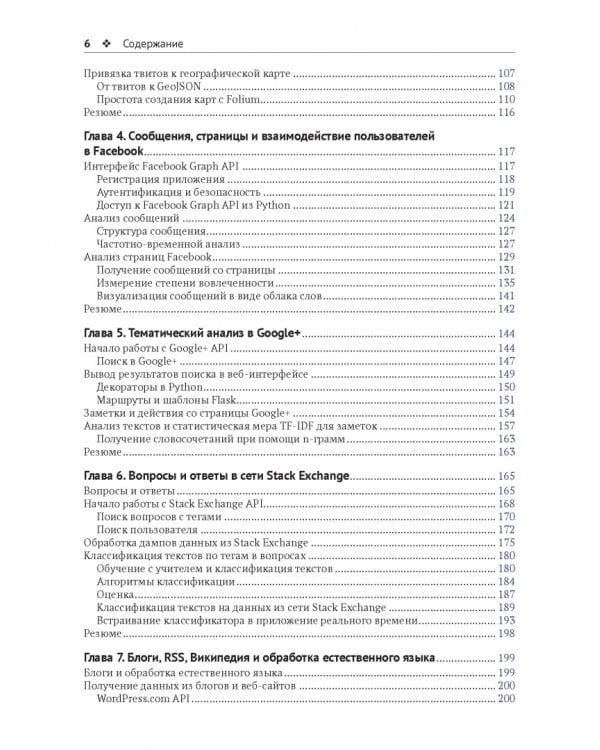 6 ❖ Содержание

Привязка твитов к географической карте 107
От твитов к GeoJSON 108
Простота создания карт с Folium 110
Резюме 116

Глава 4. Сообщения, страницы и взаимодействие пользователей в Facebook 117
Интерфейс Facebook Graph API 117
Регистрация приложения 118
Аутентификация и безопасность 119
Доступ к Facebook Graph API из Python 121
Анализ сообщений 124
Структура сообщения 127
Частотно-временной анализ 127
Анализ страниц Facebook 129
Получение сообщений со страницы 131
Измерение степени вовлеченности 135
Визуализация сообщений в виде облака слов 141
Резюме 142

Глава 5. Тематический анализ в Google+ 144
Начало работы с Google+ API 144
Поиск в Google+ 147
Вывод результатов поиска в веб-интерфейсе 149
Декораторы в Python 150
Маршруты и шаблоны Flask 151
Заметки и действия со страницы Google+ 154
Анализ текстов и статистическая мера TF-IDF для заметок 157
Получение словосочетаний при помощи n-грамм 163
Резюме 163

Глава 6. Вопросы и ответы в сети Stack Exchange 165
Вопросы и ответы 165
Начало работы с Stack Exchange API 168
Поиск вопросов с тегами 170
Поиск пользователя 172
Обработка дампов данных из Stack Exchange 175
Классификация текстов по тегам в вопросах 180
Обучение с учителем и классификация текстов 180
Алгоритмы классификации 184
Оценка 187
Классификация текстов на данных из сети Stack Exchange 189
Встраивание классификатора в приложение реального времени 193
Резюме 198

Глава 7. Блоги, RSS, Википедия и обработка естественного языка 199
Блоги и обработка естественного языка 199
Получение данных из блогов и веб-сайтов 200
WordPress.com API 200